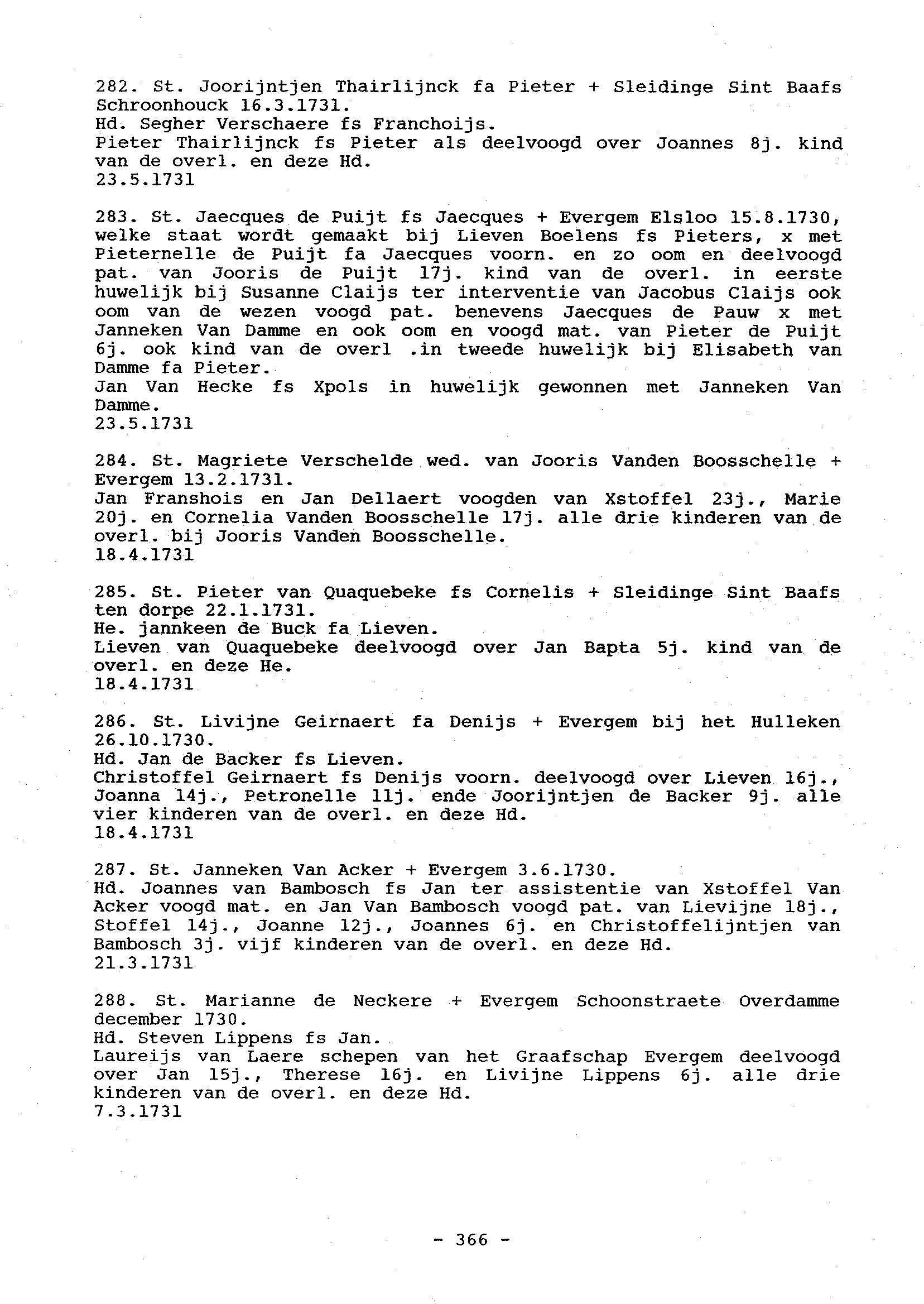 282. St. Joorijntjen Thairlijnck fa Pieter + Sleidinge Sint Baafs Schroonhouck 16.3.1731.
Hd. Segher Verschaere fs Franchoijs.
Pieter Thairlijnck fs Pieter als deelvoogd over Joannes 8j. kind van de overl. en deze Hd.
23.5.1731

283. St. Jaecques de Puijt fs Jaecques + Evergem Elsloo 15.8.1730, welke staat wordt gemaakt bij Lieven Boelens fs Pieters, x met Pieternelle de Puijt fa Jaecques voorn. en zo oom en deelvoogd pat. van Jooris de Puijt 17j. kind van de overl. in eerste huwelijk bij Susanne Claijs ter interventie van Jacobus Claijs ook oom van de wezen voogd pat. benevens Jaecques de Pauw x met Janneken Van Damme en ook oom en voogd mat. van Pieter de Puijt 6j. ook kind van de overl .in tweede huwelijk bij Elisabeth van Damme fa Pieter.
Jan Van Hecke fs Xpols in huwelijk gewonnen met Janneken Van Damme.
23.5.1731

284. St. Magriete Verschelde wed. van Jooris Vanden Boosschelle + Evergem 13.2.1731.
Jan Franshois en Jan Dellaert voogden van Xstoffel 23j., Marie 20j. en Cornelia Vanden Boosschelle 17j. alle drie kinderen van de overl. bij Jooris Vanden Boosschelle.
18.4.1731

285. St. Pieter van Quaquebeke fs Cornelis + Sleidinge Sint Baafs ten dorpe 22.1.1731.
He. jannkeen de Buck fa Lieven.
Lieven van Quaquebeke deelvoogd over Jan Bapta 5j. kind van de overl. en deze He.
18.4.1731

286. St. Livijne Geirnaert fa Denijs + Evergem bij het Hulleken 26.10.1730.
Hd. Jan de Backer fs Lieven.
Christoffel Geirnaert fs Denijs voorn. deelvoogd over Lieven 16j., Joanna 14j., Petronelle 11j. ende Joorijntjen de Backer 9j. alle vier kinderen van de overl. en deze Hd.
18.4.1731

287. St. Janneken Van Acker + Evergem 3.6.1730.
Hd. Joannes van Bambosch fs Jan ter assistentie van Xstoffel Van Acker voogd mat. en Jan Van Bambosch voogd pat. van Lievijne 18j., Stoffel 14j., Joanne 12j., Joannes 6j. en Christoffelijntjen van Bambosch 3j. vijf kinderen van de overl. en deze Hd.
21.3.1731

288. St. Marianne de Neckere + Evergem Schoonstraete Overdamme december 1730.
Hd. Steven Lippens fs Jan.
Laureijs van Laere schepen van het Graafschap Evergem deelvoogd over Jan 15j., Therese 16j. en Livijne Lippens 6j. alle drie kinderen van de overl. en deze Hd.
7.3.1731

- 366 -